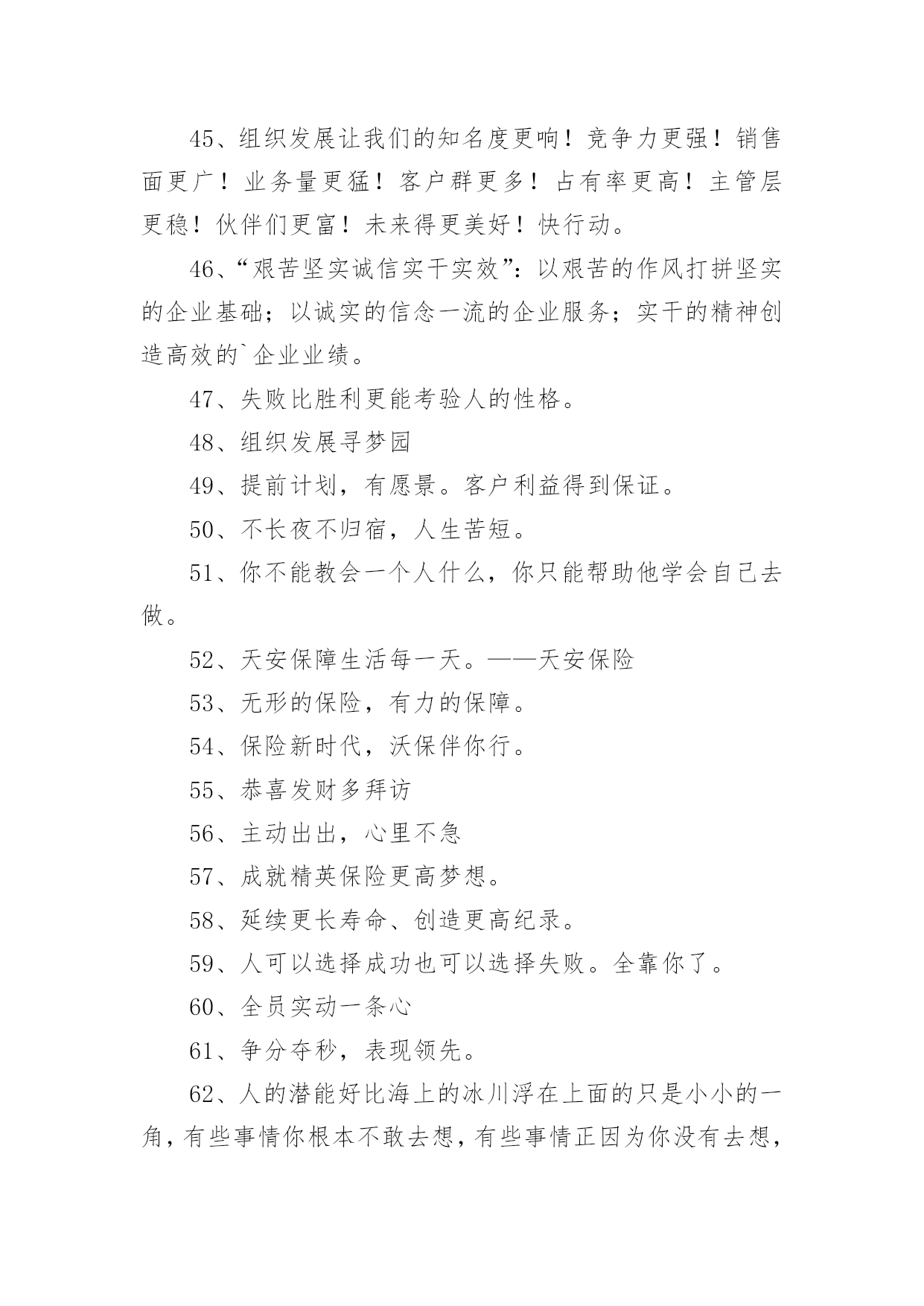 45、组织发展让我们的知名度更响！竞争力更强！销售面更广！业务量更猛！客户群更多！占有率更高！主管层更稳！伙伴们更富！未来得更美好！快行动。

46、“艰苦坚实诚信实干实效”：以艰苦的作风打拼坚实的企业基础；以诚实的信念一流的企业服务；实干的精神创造高效的`企业业绩。

47、失败比胜利更能考验人的性格。

48、组织发展寻梦园

49、提前计划，有愿景。客户利益得到保证。

50、不长夜不归宿，人生苦短。

51、你不能教会一个人什么，你只能帮助他学会自己去做。

52、天安保障生活每一天。——天安保险

53、无形的保险，有力的保障。

54、保险新时代，沃保伴你行。

55、恭喜发财多拜访

56、主动出出，心里不急

57、成就精英保险更高梦想。

58、延续更长寿命、创造更高纪录。

59、人可以选择成功也可以选择失败。全靠你了。

60、全员实动一条心

61、争分夺秒，表现领先。

62、人的潜能好比海上的冰川浮在上面的只是小小的一角，有些事情你根本不敢去想，有些事情正因为你没有去想，